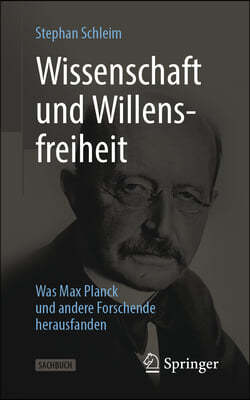 Stephan Schleim

Wissenschaft und Willensfreiheit

Was Max Planck und andere Forschende herausfanden

SACHBUCH

Springer